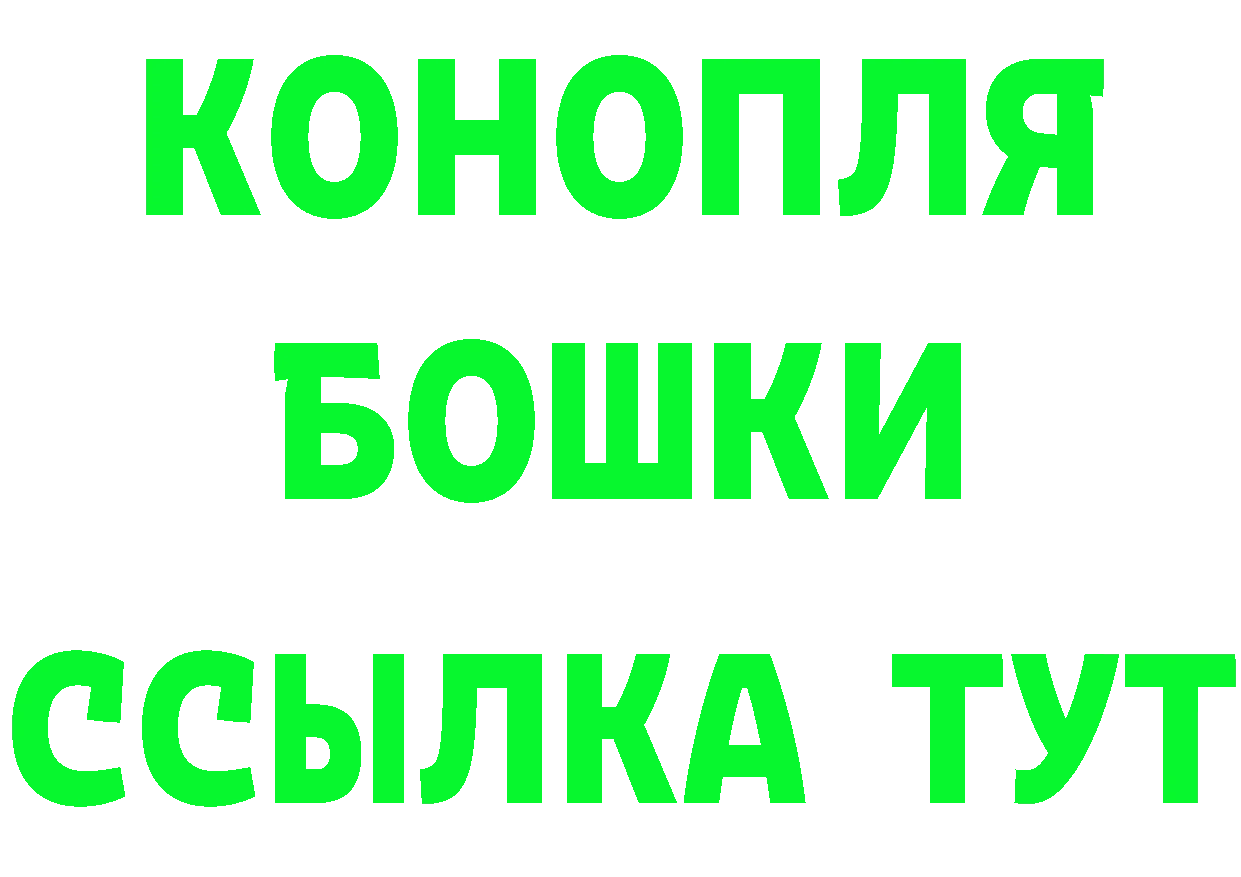 КОНОПЛЯ
БОШКИ
ССЫЛКА ТУТ